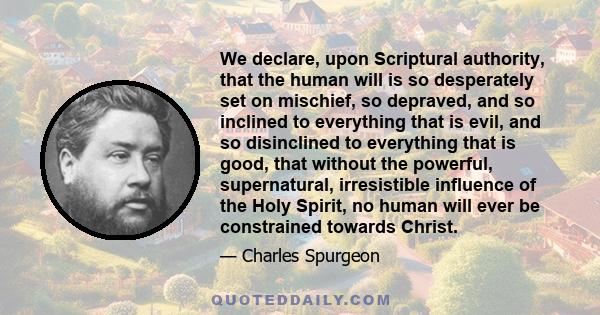 We declare, upon Scriptural authority, that the human will is so desperately set on mischief, so depraved, and so inclined to everything that is evil, and so disinclined to everything that is good, that without the powerful, supernatural, irresistible influence of the Holy Spirit, no human will ever be constrained towards Christ.

— Charles Spurgeon

QUOTEDDAILY.COM